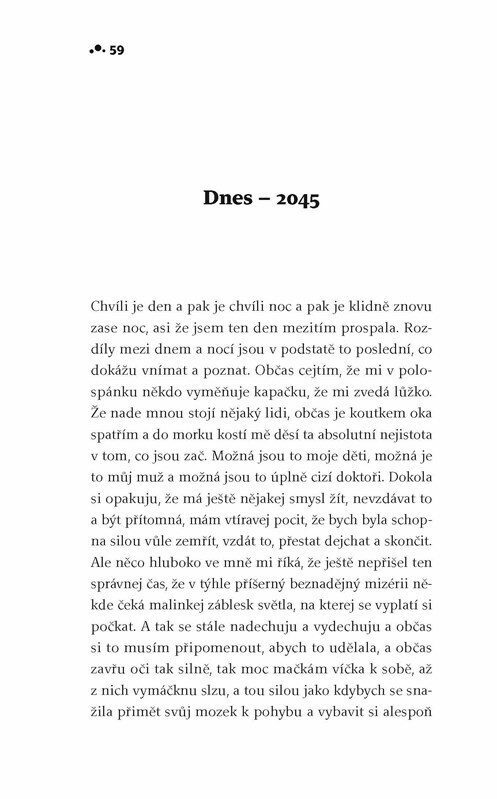 59

Dnes – 2045

Chvíli je den a pak je chvíli noc a pak je klidně znovu zase noc, asi že jsem ten den mezitím prospala. Rozdíly mezi dnem a nocí jsou v podstatě to poslední, co dokážu vnímat a poznat. Občas cejtím, že mi v polospánku někdo vyměňuje kapačku, že mi zvedá lůžko. Že nade mnou stojí nějaký lidi, občas je koutkem oka spatřím a do morku kostí mě děsí ta absolutní nejistota v tom, co jsou zač. Možná jsou to moje děti, možná je to můj muž a možná jsou to úplně cizí doktoři. Dokola si opakuju, že má ještě nějakej smysl žít, nevzdávat to a být přítomná, mám vtíravej pocit, že bych byla schopna silou vůle zemřít, vzdát to, přestat dejchat a skončit. Ale něco hluboko ve mně mi říká, že ještě nepřišel ten správnej čas, že v týhle příšerný beznadějný mizérii někde čeká malinkej záblesk světla, na kterej se vyplatí si počkat. A tak se stále nadechuju a vydechuju a občas si to musím připomenout, abych to udělala, a občas zavřu oči tak silně, tak moc mačkám víčka k sobě, až z nich vymáčknu slzu, a tou silou jako kdybych se snažila přimět svůj mozek k pohybu a vybavit si alespoň